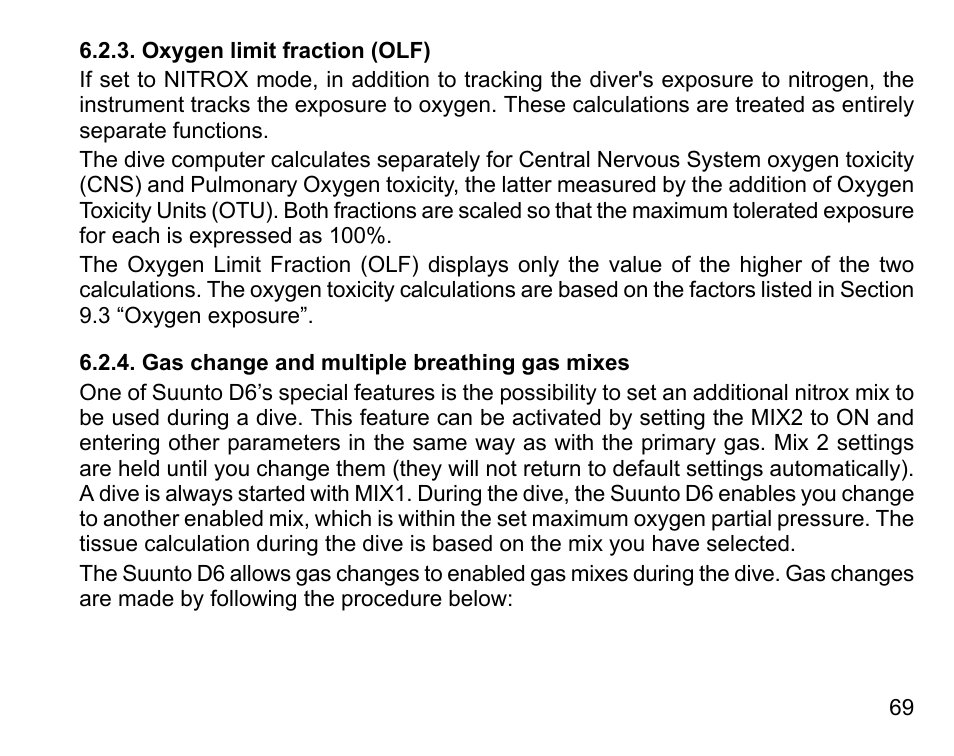 6.2.3. Oxygen limit fraction (OLF)

If set to NITROX mode, in addition to tracking the diver's exposure to nitrogen, the instrument tracks the exposure to oxygen. These calculations are treated as entirely separate functions.

The dive computer calculates separately for Central Nervous System oxygen toxicity (CNS) and Pulmonary Oxygen toxicity, the latter measured by the addition of Oxygen Toxicity Units (OTU). Both fractions are scaled so that the maximum tolerated exposure for each is expressed as 100%.

The Oxygen Limit Fraction (OLF) displays only the value of the higher of the two calculations. The oxygen toxicity calculations are based on the factors listed in Section 9.3 “Oxygen exposure”.

6.2.4. Gas change and multiple breathing gas mixes

One of Suunto D6’s special features is the possibility to set an additional nitrox mix to be used during a dive. This feature can be activated by setting the MIX2 to ON and entering other parameters in the same way as with the primary gas. Mix 2 settings are held until you change them (they will not return to default settings automatically). A dive is always started with MIX1. During the dive, the Suunto D6 enables you change to another enabled mix, which is within the set maximum oxygen partial pressure. The tissue calculation during the dive is based on the mix you have selected.

The Suunto D6 allows gas changes to enabled gas mixes during the dive. Gas changes are made by following the procedure below:

69